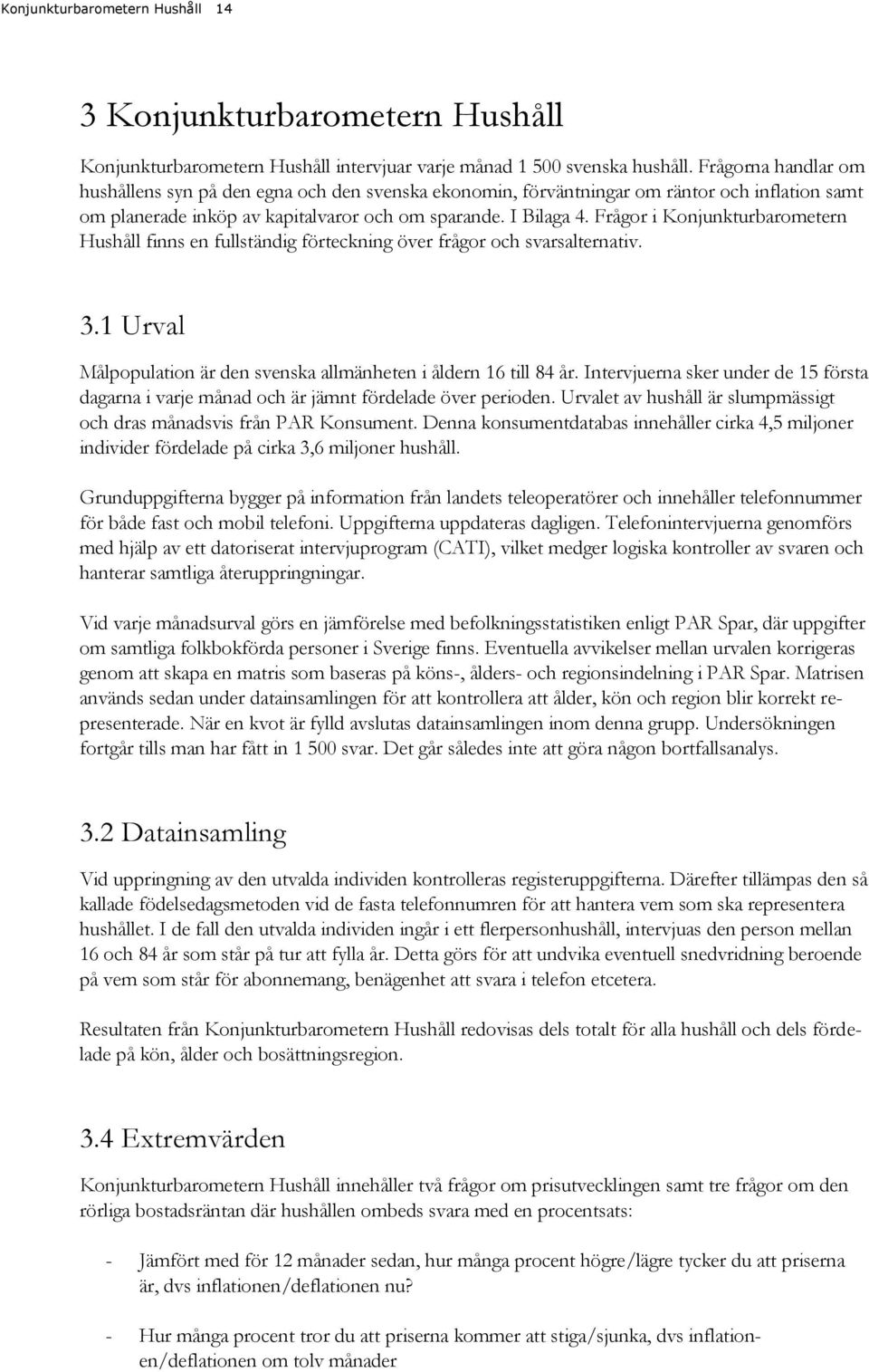 Konjunkturbarometern Hushåll 14

3 Konjunkturbarometern Hushåll

Konjunkturbarometern Hushåll intervjuar varje månad 1 500 svenska hushåll. Frågorna handlar om hushållens syn på den egna och den svenska ekonomin, förväntningar om räntor och inflation samt om planerade inköp av kapitalvaror och om sparande. I Bilaga 4. Frågor i Konjunkturbarometern Hushåll finns en fullständig förteckning över frågor och svarsalternativ.

3.1 Urval

Målpopulation är den svenska allmänheten i åldern 16 till 84 år. Intervjuerna sker under de 15 första dagarna i varje månad och är jämnt fördelade över perioden. Urvalet av hushåll är slumpmässigt och dras månadsvis från PAR Konsument. Denna konsumentdatabas innehåller cirka 4,5 miljoner individer fördelade på cirka 3,6 miljoner hushåll.

Grunduppgifterna bygger på information från landets teleoperatörer och innehåller telefonnummer för både fast och mobil telefoni. Uppgifterna uppdateras dagligen. Telefonintervjuerna genomförs med hjälp av ett datoriserat intervjuprogram (CATI), vilket medger logiska kontroller av svaren och hanterar samtliga återuppringningar.

Vid varje månadsurval görs en jämförelse med befolkningsstatistiken enligt PAR Spar, där uppgifter om samtliga folkbokförda personer i Sverige finns. Eventuella avvikelser mellan urvalen korrigeras genom att skapa en matris som baseras på köns-, ålders- och regionsindelning i PAR Spar. Matrisen används sedan under datainsamlingen för att kontrollera att ålder, kön och region blir korrekt representerade. När en kvot är fylld avslutas datainsamlingen inom denna grupp. Undersökningen fortgår tills man har fått in 1 500 svar. Det går således inte att göra någon bortfallsanalys.

3.2 Datainsamling

Vid uppringning av den utvalda individen kontrolleras registeruppgifterna. Därefter tillämpas den så kallade födelsedagsmetoden vid de fasta telefonnumren för att hantera vem som ska representera hushållet. I de fall den utvalda individen ingår i ett flerpersonhushåll, intervjuas den person mellan 16 och 84 år som står på tur att fylla år. Detta görs för att undvika eventuell snedvridning beroende på vem som står för abonnemang, benägenhet att svara i telefon etcetera.

Resultaten från Konjunkturbarometern Hushåll redovisas dels totalt för alla hushåll och dels fördelade på kön, ålder och bosättningsregion.

3.4 Extremvärden

Konjunkturbarometern Hushåll innehåller två frågor om prisutvecklingen samt tre frågor om den rörliga bostadsräntan där hushållen ombeds svara med en procentsats:

- Jämfört med för 12 månader sedan, hur många procent högre/lägre tycker du att priserna är, dvs inflationen/deflationen nu?

- Hur många procent tror du att priserna kommer att stiga/sjunka, dvs inflationen/deflationen om tolv månader